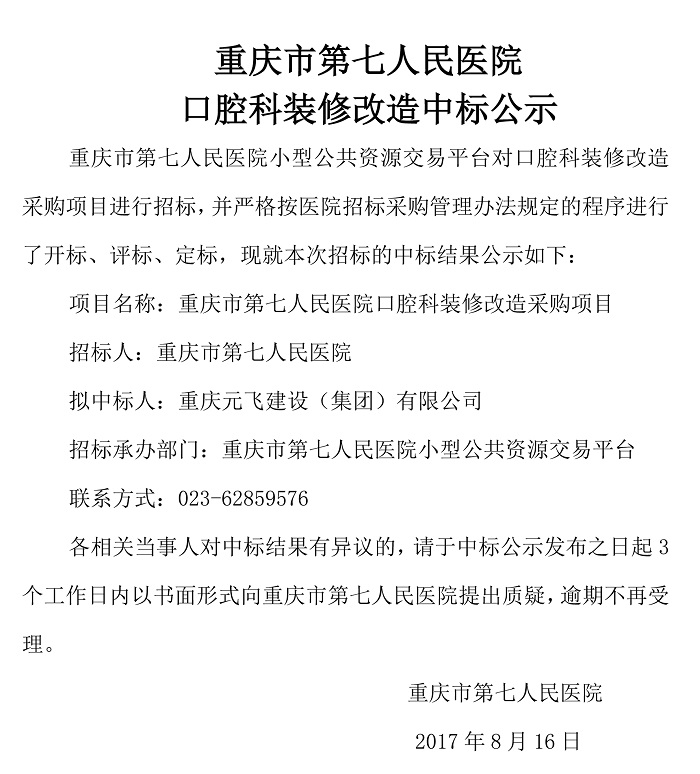 重庆市第七人民医院
口腔科装修改造中标公示

重庆市第七人民医院小型公共资源交易平台对口腔科装修改造采购项目进行招标，并严格按医院招标采购管理办法规定的程序进行了开标、评标、定标，现就本次招标的中标结果公示如下：

项目名称：重庆市第七人民医院口腔科装修改造采购项目

招标人：重庆市第七人民医院

拟中标人：重庆元飞建设（集团）有限公司

招标承办部门：重庆市第七人民医院小型公共资源交易平台

联系方式：023-62859576

各相关当事人对中标结果有异议的，请于中标公示发布之日起3个工作日内以书面形式向重庆市第七人民医院提出质疑，逾期不再受理。

重庆市第七人民医院

2017年8月16日